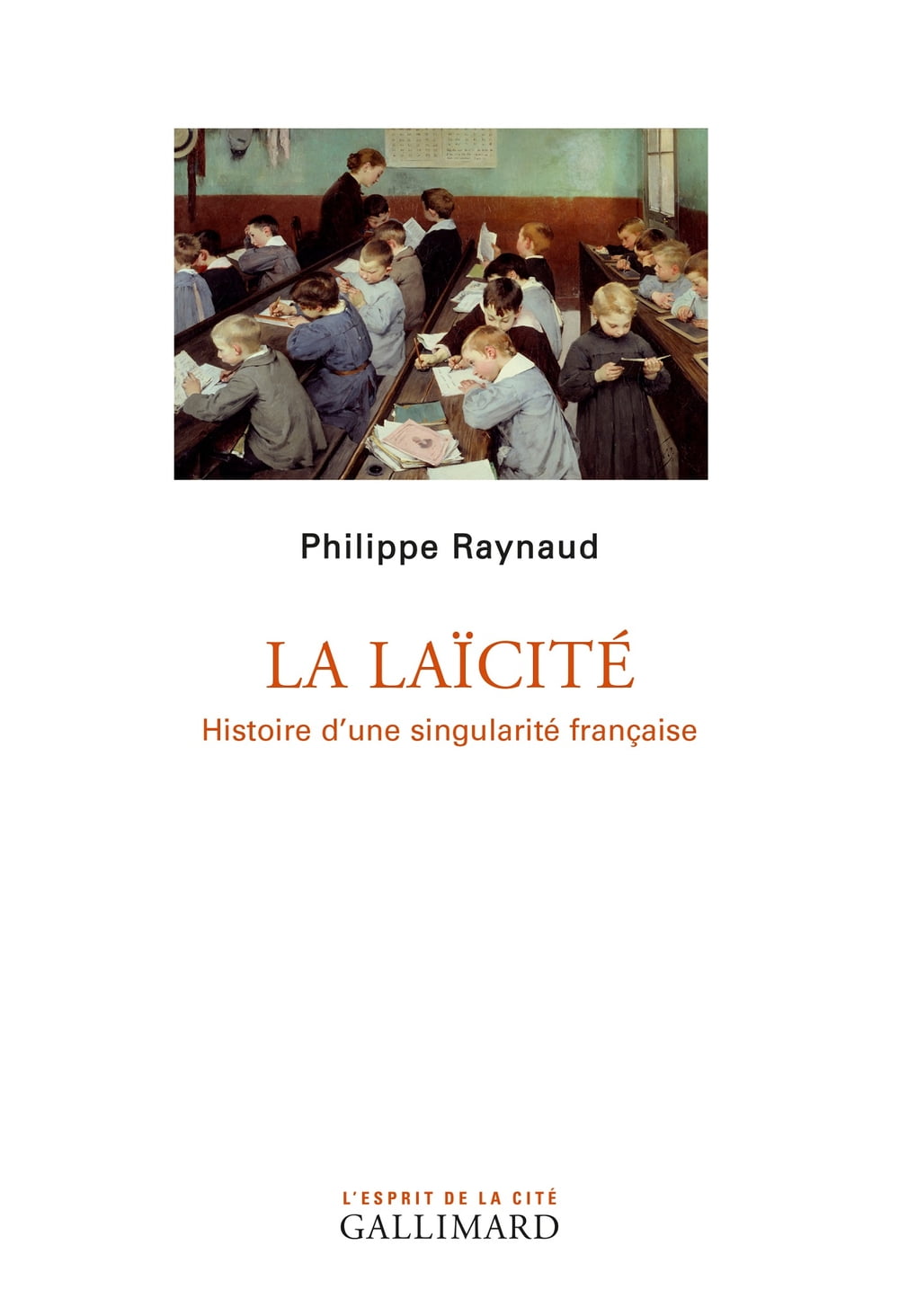 Philippe Raynaud

LA LAÏCITÉ

Histoire d'une singularité française

L'ESPRIT DE LA CITÉ
GALLIMARD